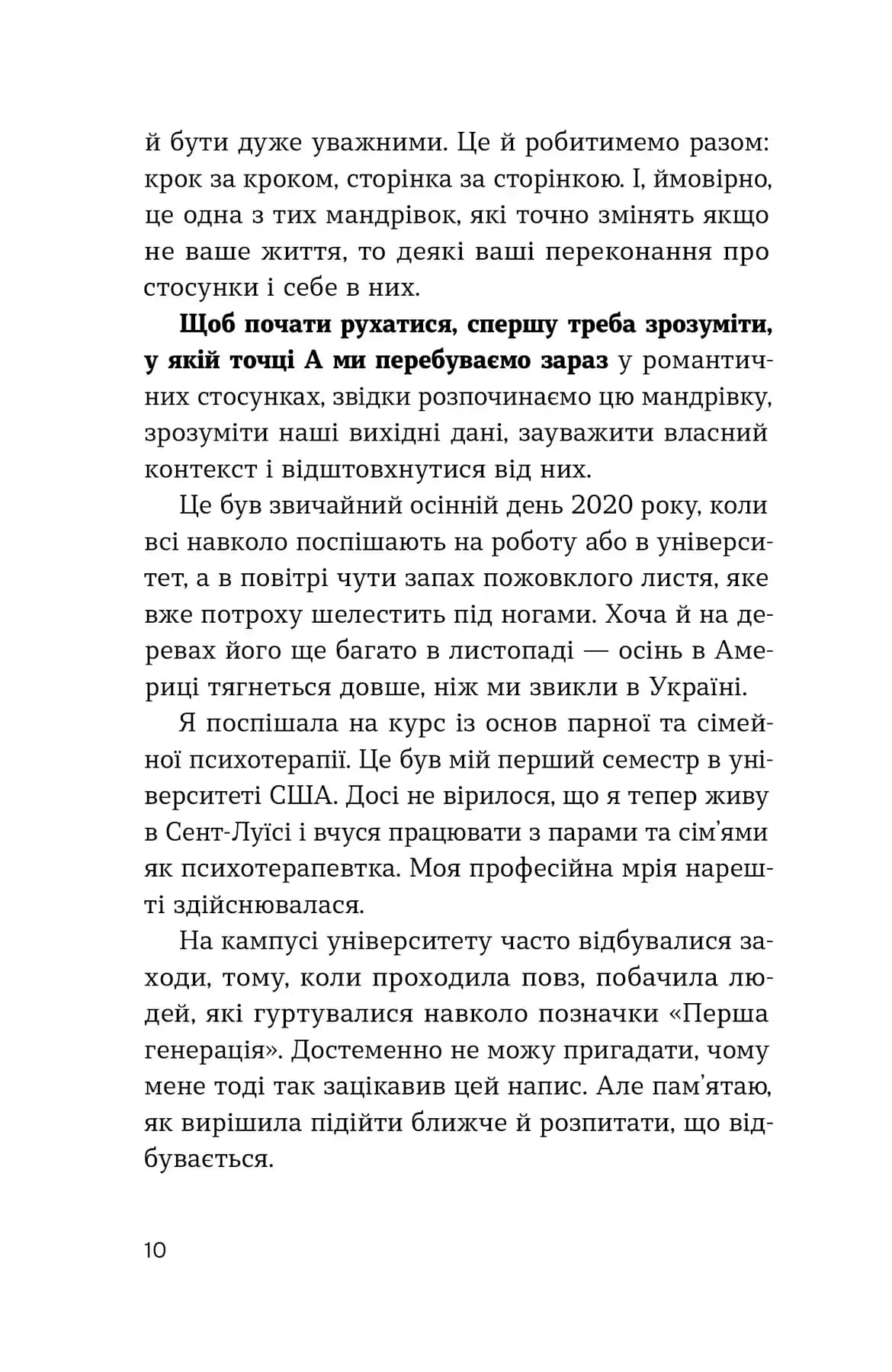 й бути дуже уважними. Це й робитимемо разом: крок за кроком, сторінка за сторінкою. І, ймовірно, це одна з тих мандрівок, які точно змінять якщо не ваше життя, то деякі ваші переконання про стосунки і себе в них.

Щоб почати рухатися, спершу треба зрозуміти, у якій точці А ми перебуваємо зараз у романтичних стосунках, звідки розпочинаємо цю мандрівку, зрозуміти наші вихідні дані, зауважити власний контекст і відштовхнутися від них.

Це був звичайний осінній день 2020 року, коли всі навколо поспішають на роботу або в університет, а в повітрі чути запах пожовклого листя, яке вже потроху шелестить під ногами. Хоча й на деревах його ще багато в листопаді — осінь в Америці тягнеться довше, ніж ми звикли в Україні.

Я поспішала на курс із основ парної та сімейної психотерапії. Це був мій перший семестр в університеті США. Досі не вірилося, що я тепер живу в Сент-Луїсі і вчуся працювати з парами та сім'ями як психотерапевтка. Моя професійна мрія нарешті здійснювалася.

На кампусі університету часто відбувалися заходи, тому, коли проходила повз, побачила людей, які гуртувалися навколо позначки «Перша генерація». Достеменно не можу пригадати, чому мене тоді так зацікавив цей напис. Але пам'ятаю, як вирішила підійти ближче й розпитати, що відбувається.

10